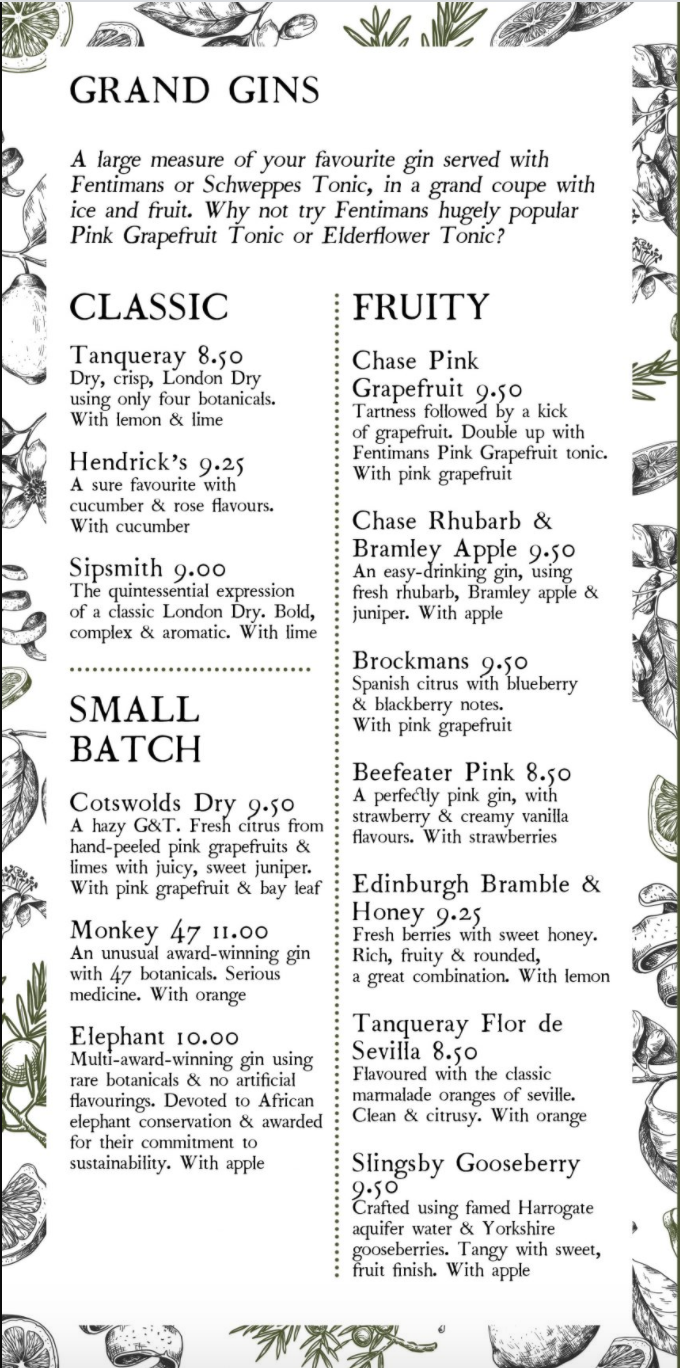 GRAND GINS

A large measure of your favourite gin served with Fentimans or Schweppes Tonic, in a grand coupe with ice and fruit. Why not try Fentimans hugely popular Pink Grapefruit Tonic or Elderflower Tonic?

CLASSIC

Tanqueray 8.50
Dry, crisp, London Dry using only four botanicals. With lemon & lime

Hendrick's 9.25
A sure favourite with cucumber & rose flavours. With cucumber

Sipsmith 9.00
The quintessential expression of a classic London Dry. Bold, complex & aromatic. With lime

SMALL BATCH

Cotswolds Dry 9.50
A hazy G&T. Fresh citrus from hand-peeled pink grapefruits & limes with juicy, sweet juniper. With pink grapefruit & bay leaf

Monkey 47 11.00
An unusual award-winning gin with 47 botanicals. Serious medicine. With orange

Elephant 10.00
Multi-award-winning gin using rare botanicals & no artificial flavourings. Devoted to African elephant conservation & awarded for their commitment to sustainability. With apple

FRUITY

Chase Pink Grapefruit 9.50
Tartness followed by a kick of grapefruit. Double up with Fentimans Pink Grapefruit tonic. With pink grapefruit

Chase Rhubarb & Bramley Apple 9.50
An easy-drinking gin, using fresh rhubarb, Bramley apple & juniper. With apple

Brockmans 9.50
Spanish citrus with blueberry & blackberry notes. With pink grapefruit

Beefeater Pink 8.50
A perfectly pink gin, with strawberry & creamy vanilla flavours. With strawberries

Edinburgh Bramble & Honey 9.25
Fresh berries with sweet honey. Rich, fruity & rounded, a great combination. With lemon

Tanqueray Flor de Sevilla 8.50
Flavoured with the classic marmalade oranges of seville. Clean & citrusy. With orange

Slingsby Gooseberry 9.50
Crafted using famed Harrogate aquifer water & Yorkshire gooseberries. Tangy with sweet, fruit finish. With apple